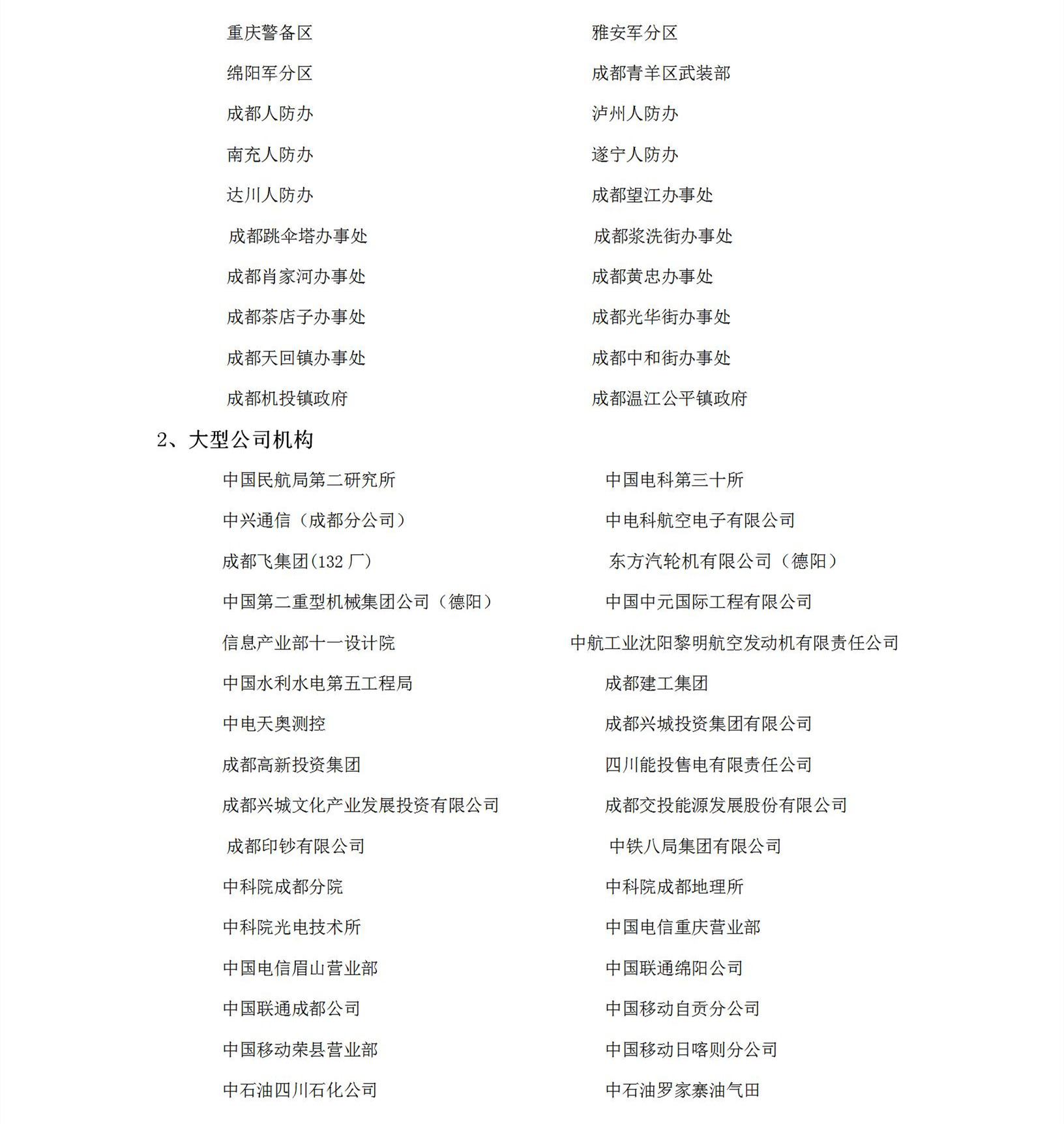 重庆警备区
绵阳军分区
成都人防办
南充人防办
达川人防办
成都跳伞塔办事处
成都肖家河办事处
成都茶店子办事处
成都天回镇办事处
成都机投镇政府

雅安军分区
成都青羊区武装部
泸州人防办
遂宁人防办
成都望江办事处
成都浆洗街办事处
成都黄忠办事处
成都光华街办事处
成都中和街办事处
成都温江公平镇政府

2、大型公司机构

中国民航局第二研究所
中兴通信（成都分公司）
成都飞集团(132 厂)
中国第二重型机械集团公司（德阳）
信息产业部十一设计院
中国水利水电第五工程局
中电天奥测控
成都高新投资集团
成都兴城文化产业发展投资有限公司
成都印钞有限公司
中科院成都分院
中科院光电技术所
中国电信眉山营业部
中国联通成都公司
中国移动荣县营业部
中石油四川石化公司

中国电科第三十所
中电科航空电子有限公司
东方汽轮机有限公司（德阳）
中国中元国际工程有限公司
中航工业沈阳黎明航空发动机有限责任公司
成都建工集团
成都兴城投资集团有限公司
四川能投售电有限责任公司
成都交投能源发展股份有限公司
中铁八局集团有限公司
中科院成都地理所
中国电信重庆营业部
中国联通绵阳公司
中国移动自贡分公司
中国移动日喀则分公司
中石油罗家寨油气田